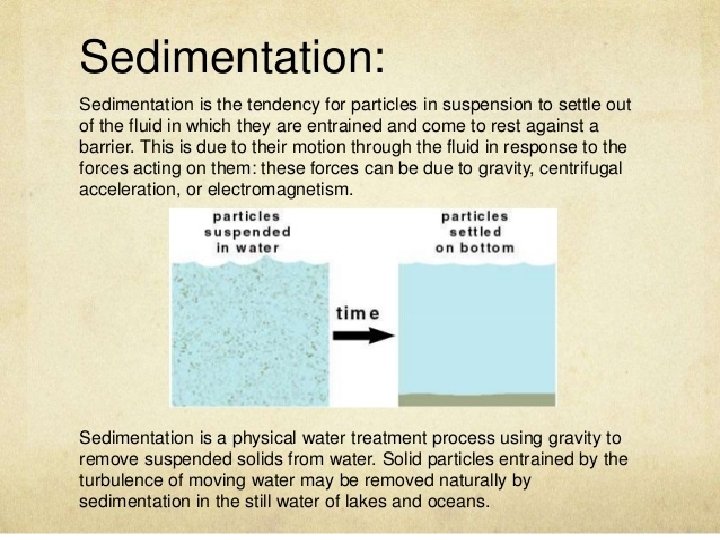 Sedimentation:

Sedimentation is the tendency for particles in suspension to settle out of the fluid in which they are entrained and come to rest against a barrier. This is due to their motion through the fluid in response to the forces acting on them: these forces can be due to gravity, centrifugal acceleration, or electromagnetism.

particles suspended in water

time

particles settled on bottom

Sedimentation is a physical water treatment process using gravity to remove suspended solids from water. Solid particles entrained by the turbulence of moving water may be removed naturally by sedimentation in the still water of lakes and oceans.